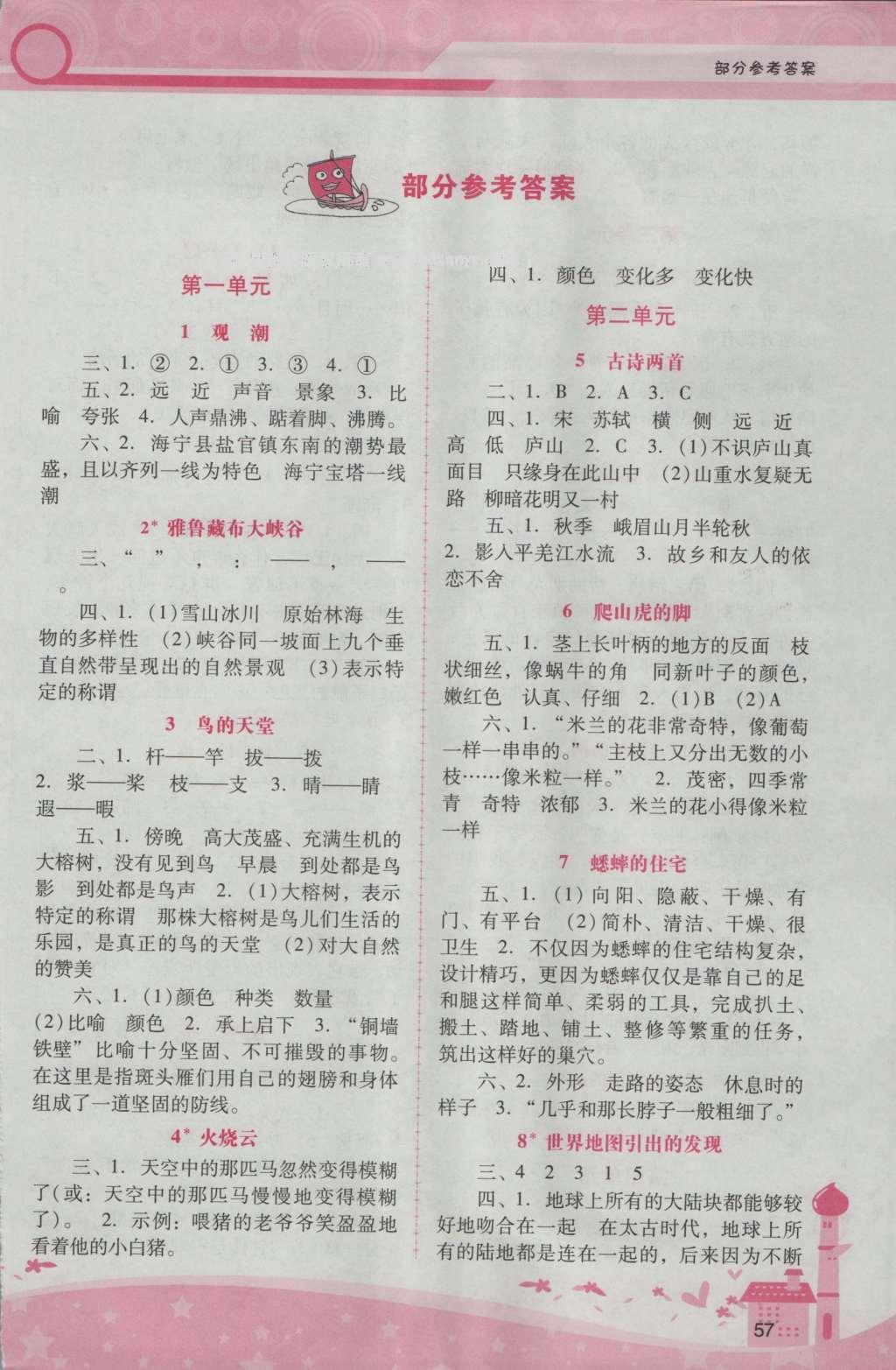 部分参考答案

部分参考答案

第一单元

1 观 潮

三、1. ② 2. ① 3. ③ 4. ①

五、2. 远 近 声音 景象 3. 比喻 夸张 4. 人声鼎沸、踮着脚、沸腾。

六、2. 海宁县盐官镇东南的潮势最盛，且以齐列一线为特色 海宁宝塔一线潮

2* 雅鲁藏布大峡谷

三、“ ” ， ： —— ， —— 。

四、1. (1)雪山冰川 原始林海 生物的多样性 (2)峡谷同一坡面上九个垂直自然带呈现出的自然景观 (3)表示特定的称谓

3 鸟的天堂

二、1. 杆——竿 拔——拨 2. 浆——桨 枝——支 3. 晴——睛 遐——暇

五、1. 傍晚 高大茂盛、充满生机的大榕树，没有见到鸟 早晨 到处都是鸟影 到处都是鸟声 2. (1)大榕树，表示特定的称谓 那株大榕树是鸟儿们生活的乐园，是真正的鸟的天堂 (2)对大自然的赞美

六、1. (1)颜色 种类 数量 (2)比喻 颜色 2. 承上启下 3. “铜墙铁壁”比喻十分坚固、不可摧毁的事物。在这里是指斑头雁们用自己的翅膀和身体组成了一道坚固的防线。

4* 火烧云

三、1. 天空中的那匹马忽然变得模糊了(或：天空中的那匹马慢慢地变得模糊了)。 2. 示例：喂猪的老爷爷笑盈盈地看着他的小白猪。

四、1. 颜色 变化多 变化快

第二单元

5 古诗两首

二、1. B 2. A 3. C

四、1. 宋 苏轼 横 侧 远 近 高 低 庐山 2. C 3. (1)不识庐山真面目 只缘身在此山中 (2)山重水复疑无路 柳暗花明又一村

五、1. 秋季 峨眉山月半轮秋 2. 影入平羌江水流 3. 故乡和友人的依恋不舍

6 爬山虎的脚

五、1. 茎上长叶柄的地方的反面 枝状细丝，像蜗牛的角 同新叶子的颜色，嫩红色 认真、仔细 2. (1)B (2)A

六、1. “米兰的花非常奇特，像葡萄一样一串串的。”“主枝上又分出无数的小枝……像米粒一样。” 2. 茂密，四季常青 奇特 浓郁 3. 米兰的花小得像米粒一样

7 蟋蟀的住宅

五、1. (1)向阳、隐蔽、干燥、有门、有平台 (2)简朴、清洁、干燥、很卫生 2. 不仅因为蟋蟀的住宅结构复杂，设计精巧，更因为蟋蟀仅仅是靠自己的足和腿这样简单、柔弱的工具，完成扒土、搬土、踏地、铺土、整修等繁重的任务，筑出这样好的巢穴。

六、2. 外形 走路的姿态 休息时的样子 3. “几乎和那长脖子一般粗细了。”

8* 世界地图引出的发现

三、4 2 3 1 5

四、1. 地球上所有的大陆块都能够较好地吻合在一起 在太古时代，地球上所有的陆地都是连在一起的，后来因为不断

57